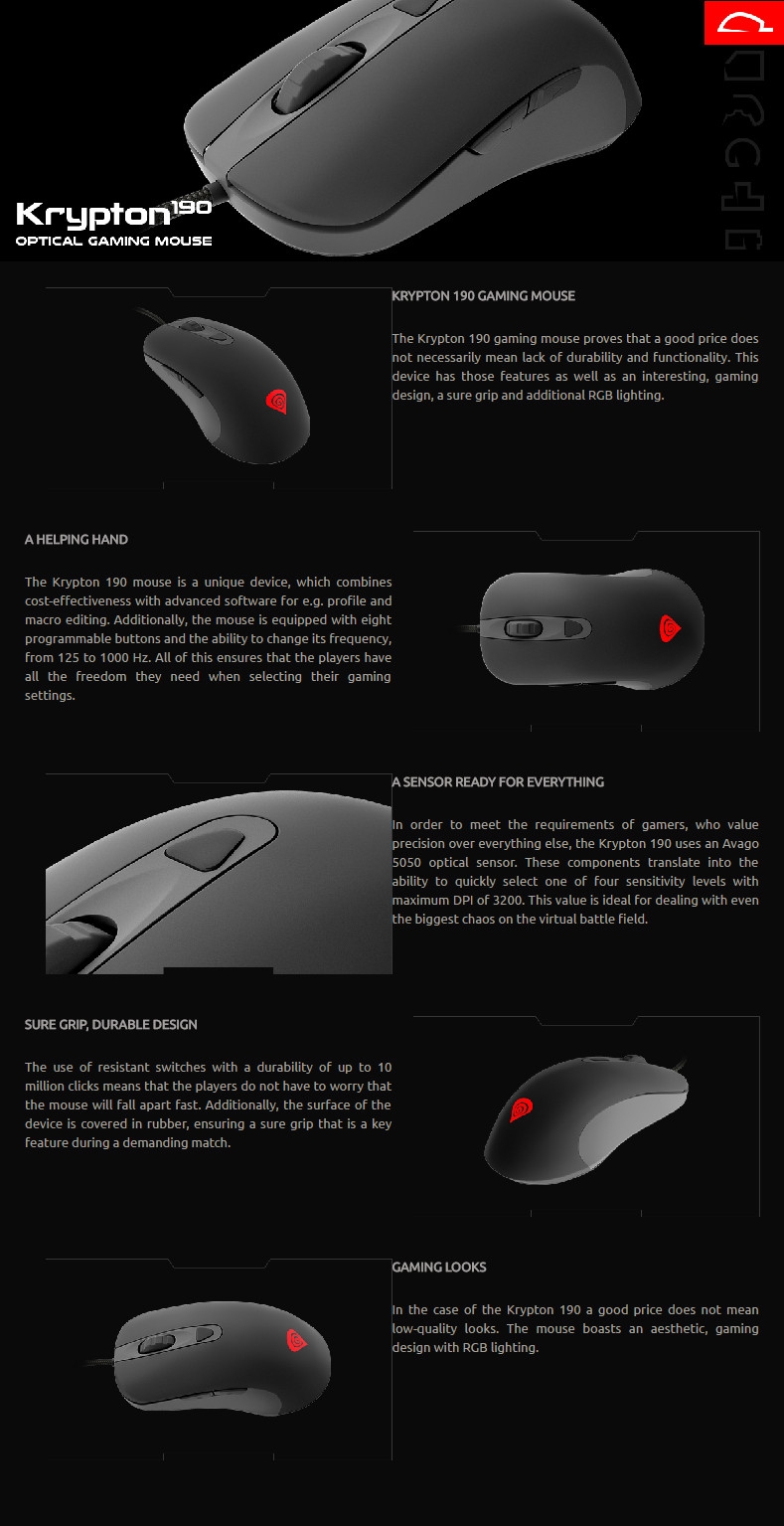 Krypton 190
OPTICAL GAMING MOUSE

KRYPTON 190 GAMING MOUSE

The Krypton 190 gaming mouse proves that a good price does not necessarily mean lack of durability and functionality. This device has those features as well as an interesting, gaming design, a sure grip and additional RGB lighting.

A HELPING HAND

The Krypton 190 mouse is a unique device, which combines cost-effectiveness with advanced software for e.g. profile and macro editing. Additionally, the mouse is equipped with eight programmable buttons and the ability to change its frequency, from 125 to 1000 Hz. All of this ensures that the players have all the freedom they need when selecting their gaming settings.

A SENSOR READY FOR EVERYTHING

In order to meet the requirements of gamers, who value precision over everything else, the Krypton 190 uses an Avago 5050 optical sensor. These components translate into the ability to quickly select one of four sensitivity levels with maximum DPI of 3200. This value is ideal for dealing with even the biggest chaos on the virtual battle field.

SURE GRIP, DURABLE DESIGN

The use of resistant switches with a durability of up to 10 million clicks means that the players do not have to worry that the mouse will fall apart fast. Additionally, the surface of the device is covered in rubber, ensuring a sure grip that is a key feature during a demanding match.

GAMING LOOKS

In the case of the Krypton 190 a good price does not mean low-quality looks. The mouse boasts an aesthetic, gaming design with RGB lighting.